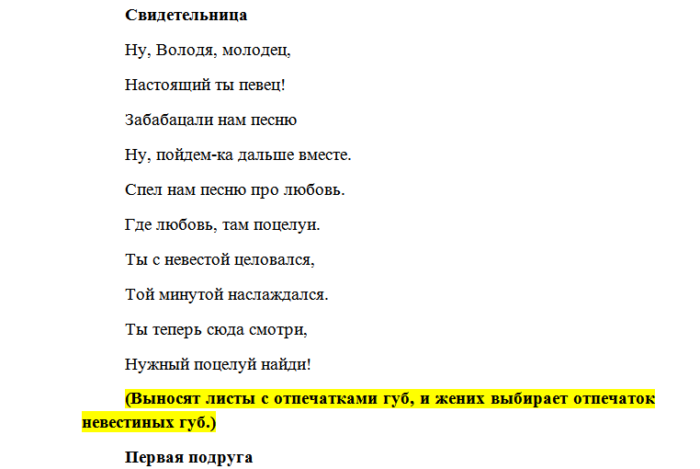 Свидетельница

Ну, Володя, молодец,

Настоящий ты певец!

Забабацали нам песню

Ну, пойдем-ка дальше вместе.

Спел нам песню про любовь.

Где любовь, там поцелуи.

Ты с невестой целовался,

Той минутой наслаждался.

Ты теперь сюда смотри,

Нужный поцелуй найди!

(Выносят листы с отпечатками губ, и жених выбирает отпечаток невестиных губ.)

Первая подруга